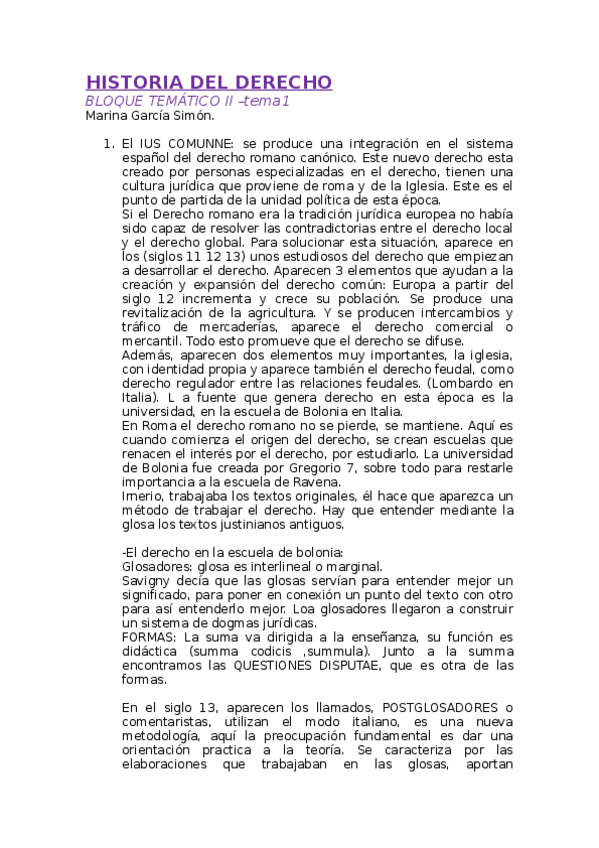 HISTORIA DEL DERECHO
BLOQUE TEMÁTICO II –tema1
Marina García Simón.

1. El IUS COMUNNE: se produce una integración en el sistema español del derecho romano canónico. Este nuevo derecho esta creado por personas especializadas en el derecho, tienen una cultura jurídica que proviene de roma y de la Iglesia. Este es el punto de partida de la unidad política de esta época.
Si el Derecho romano era la tradición jurídica europea no había sido capaz de resolver las contradictorias entre el derecho local y el derecho global. Para solucionar esta situación, aparece en los (siglos 11 12 13) unos estudiosos del derecho que empiezan a desarrollar el derecho. Aparecen 3 elementos que ayudan a la creación y expansión del derecho común: Europa a partir del siglo 12 incrementa y crece su población. Se produce una revitalización de la agricultura. Y se producen intercambios y tráfico de mercaderías, aparece el derecho comercial o mercantil. Todo esto promueve que el derecho se difuse.
Además, aparecen dos elementos muy importantes, la iglesia, con identidad propia y aparece también el derecho feudal, como derecho regulador entre las relaciones feudales. (Lombardo en Italia). L a fuente que genera derecho en esta época es la universidad, en la escuela de Bolonia en Italia.
En Roma el derecho romano no se pierde, se mantiene. Aquí es cuando comienza el origen del derecho, se crean escuelas que renacen el interés por el derecho, por estudiarlo. La universidad de Bolonia fue creada por Gregorio 7, sobre todo para restarle importancia a la escuela de Ravena.
Irnerio, trabajaba los textos originales, él hace que aparezca un método de trabajar el derecho. Hay que entender mediante la glosa los textos justinianos antiguos.

-El derecho en la escuela de bolonia:
Glosadores: glosa es interlineal o marginal.
Savigny decía que las glosas servían para entender mejor un significado, para poner en conexión un punto del texto con otro para así entenderlo mejor. Loa glosadores llegaron a construir un sistema de dogmas jurídicas.
FORMAS: La suma va dirigida a la enseñanza, su función es didáctica (summa codicis ,summula). Junto a la summa encontramos las QUESTIONES DISPUTAE, que es otra de las formas.

En el siglo 13, aparecen los llamados, POSTGLOSADORES o comentaristas, utilizan el modo italiano, es una nueva metodología, aquí la preocupación fundamental es dar una orientación practica a la teoría. Se caracteriza por las elaboraciones que trabajaban en las glosas, aportan